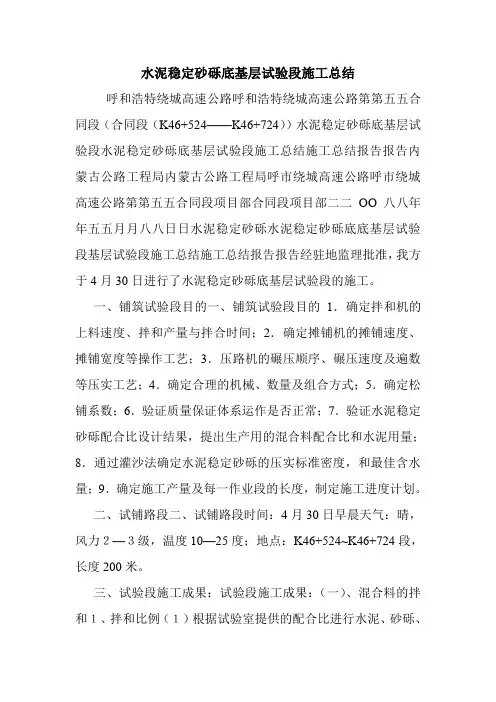 水泥稳定砂砾底基层试验段施工总结

呼和浩特绕城高速公路呼和浩特绕城高速公路第第五五合同段（合同段（K46+524——K46+724））水泥稳定砂砾底基层试验段水泥稳定砂砾底基层试验段施工总结施工总结报告报告内蒙古公路工程局内蒙古公路工程局呼市绕城高速公路呼市绕城高速公路第第五五合同段项目部合同段项目部二二 OO 八八年年五五月月八八日日水泥稳定砂砾水泥稳定砂砾底底基层试验段基层试验段施工总结施工总结报告报告经驻地监理批准，我方于 4 月 30 日进行了水泥稳定砂砾底基层试验段的施工。

一、铺筑试验段目的一、铺筑试验段目的 1．确定拌和机的上料速度、拌和产量与拌合时间；2．确定摊铺机的摊铺速度、摊铺宽度等操作工艺；3．压路机的碾压顺序、碾压速度及遍数等压实工艺；4．确定合理的机械、数量及组合方式；5．确定松铺系数；6．验证质量保证体系运作是否正常；7．验证水泥稳定砂砾配合比设计结果，提出生产用的混合料配合比和水泥用量；8．通过灌沙法确定水泥稳定砂砾的压实标准密度，和最佳含水量；9．确定施工产量及每一作业段的长度，制定施工进度计划。

二、试铺路段二、试铺路段时间：4 月 30 日早晨天气：晴，风力 2 — 3 级，温度 10—25 度；地点：K46+524~K46+724 段，长度 200 米。

三、试验段施工成果：试验段施工成果：（一）、混合料的拌和 1 、拌和比例（ 1 ）根据试验室提供的配合比进行水泥、砂砾、